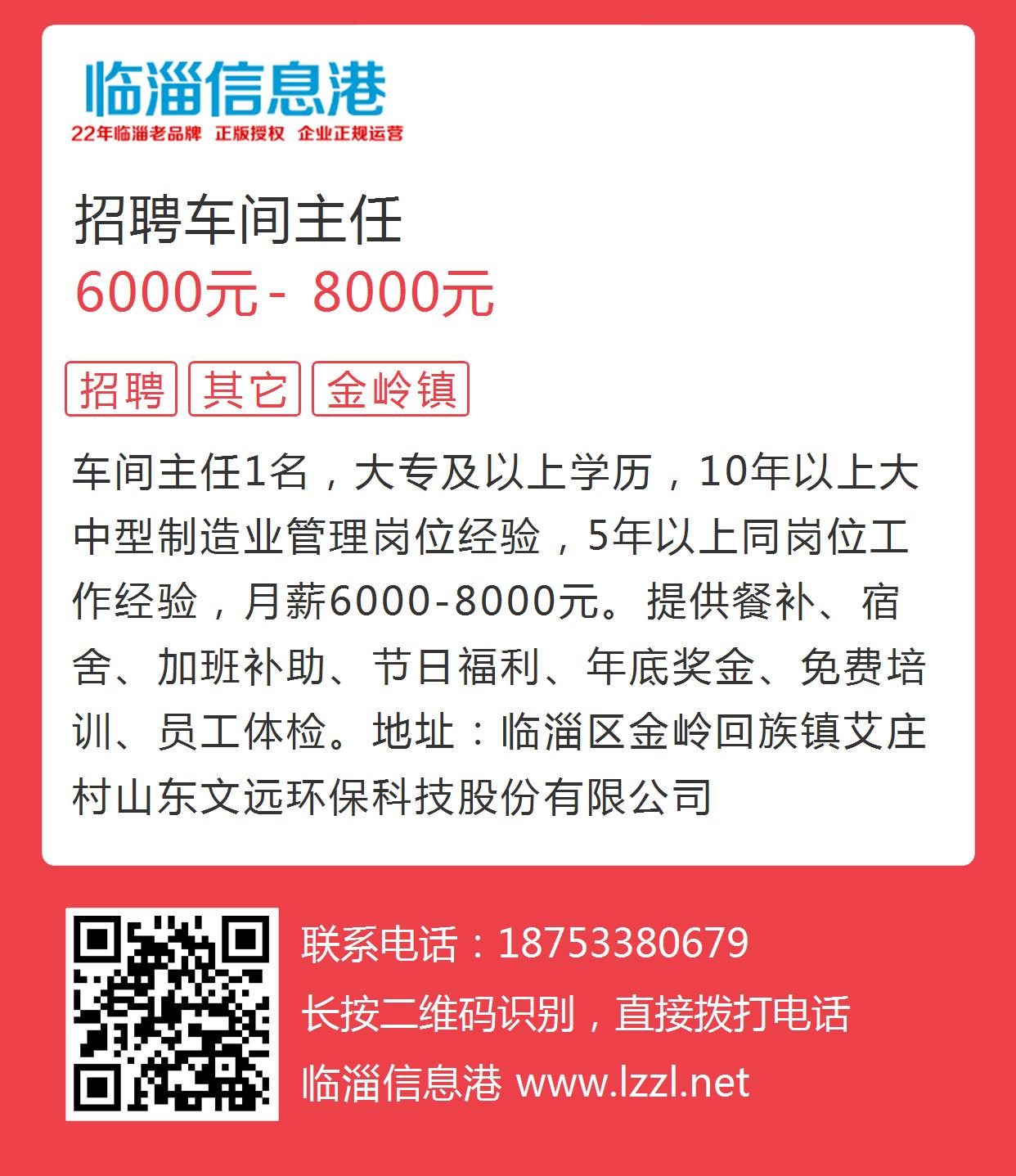 临淄信息港
22年临淄老品牌 正版授权 企业正规运营

招聘车间主任
6000元 - 8000元

招聘 其它 金岭镇

车间主任1名，大专及以上学历，10年以上大中型制造业管理岗位经验，5年以上同岗位工作经验，月薪6000-8000元。提供餐补、宿舍、加班补助、节日福利、年底奖金、免费培训、员工体检。地址：临淄区金岭回族镇艾庄村山东文远环保科技股份有限公司

联系电话：18753380679
长按二维码识别，直接拨打电话
临淄信息港 www.lzzl.net